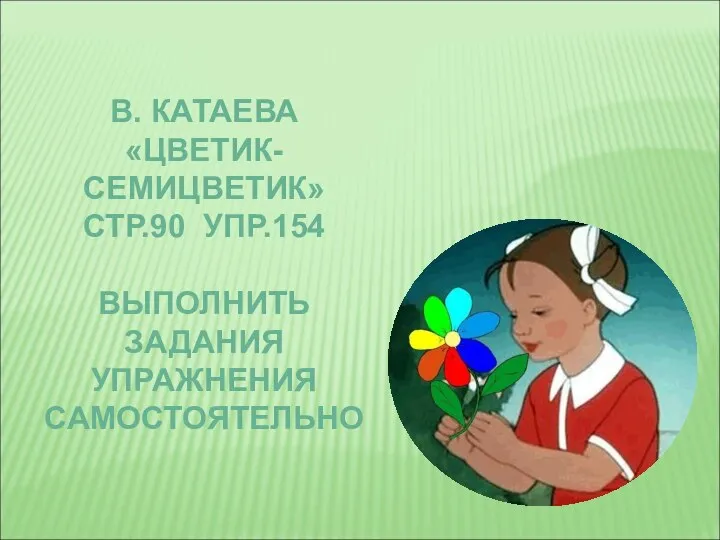 В. КАТАЕВА «ЦВЕТИК-СЕМИЦВЕТИК» СТР.90 УПР.154

ВЫПОЛНИТЬ ЗАДАНИЯ УПРАЖНЕНИЯ САМОСТОЯТЕЛЬНО